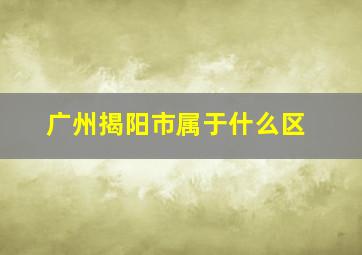 广州揭阳市属于什么区